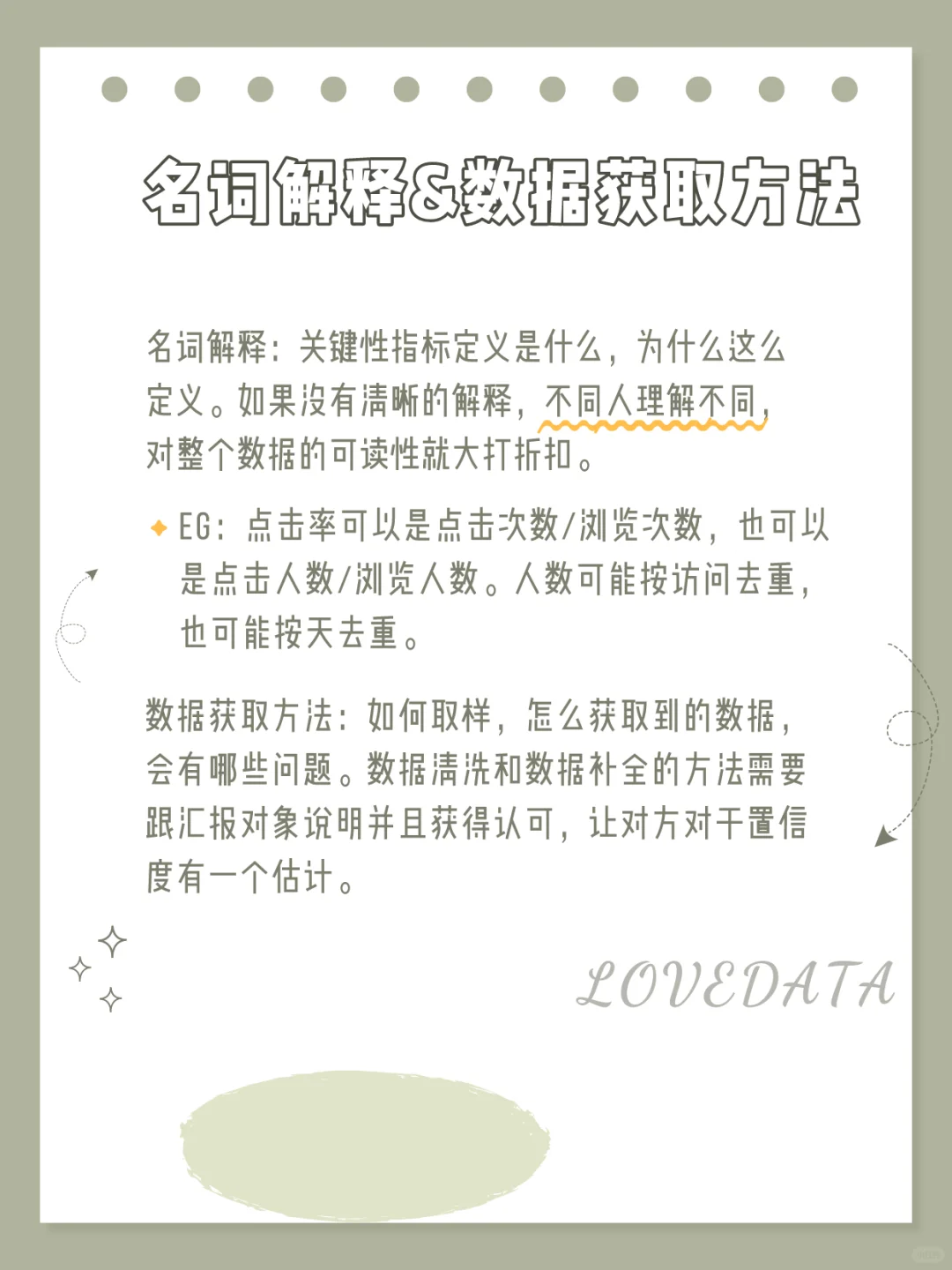 名词解释&数据获取方法

名词解释：关键性指标定义是什么，为什么这么定义。如果没有清晰的解释，不同人理解不同，对整个数据的可读性就大打折扣。

EG：点击率可以是点击次数/浏览次数，也可以是点击人数/浏览人数。人数可能按访问去重，也可能按天去重。

数据获取方法：如何取样，怎么获取到的数据，会有哪些问题。数据清洗和数据补全的方法需要跟汇报对象说明并且获得认可，让对方对于置信度有一个估计。

LOVEDATA